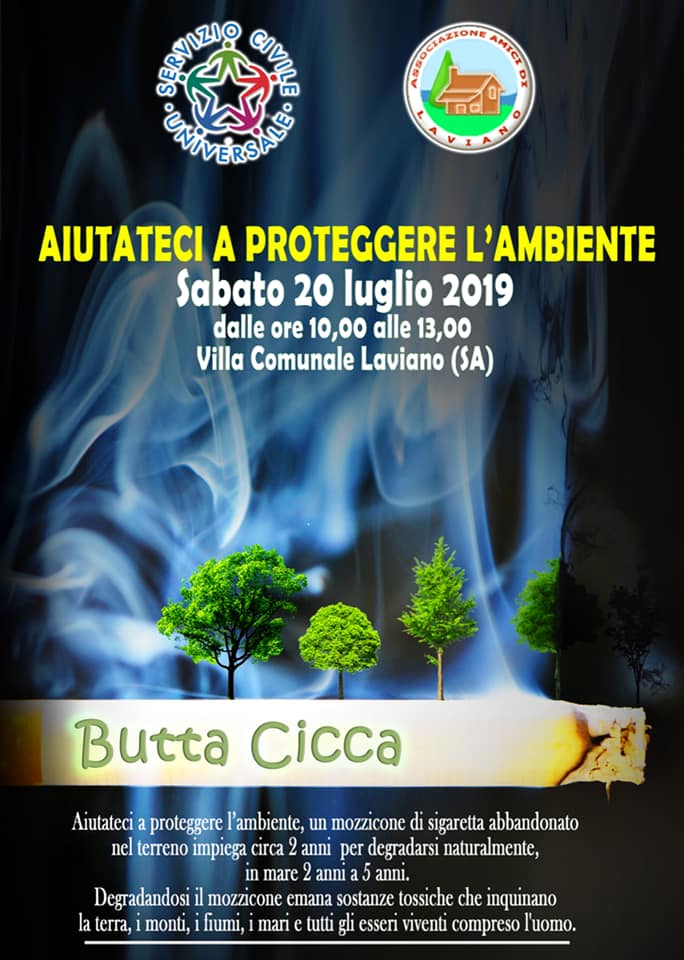 SERVIZIO CIVILE UNIVERSALE

ASSOCIAZIONE AMICI DI LAVIANO

AIUTATECI A PROTEGGERE L'AMBIENTE
Sabato 20 luglio 2019
dalle ore 10,00 alle 13,00
Villa Comunale Laviano (SA)

Butta Cicca

Aiutateci a proteggere l'ambiente, un mozzicone di sigaretta abbandonato nel terreno impiega circa 2 anni per degradarsi naturalmente, in mare 2 anni a 5 anni.
Degradandosi il mozzicone emana sostanze tossiche che inquinano la terra, i monti, i fiumi, i mari e tutti gli esseri viventi compreso l'uomo.